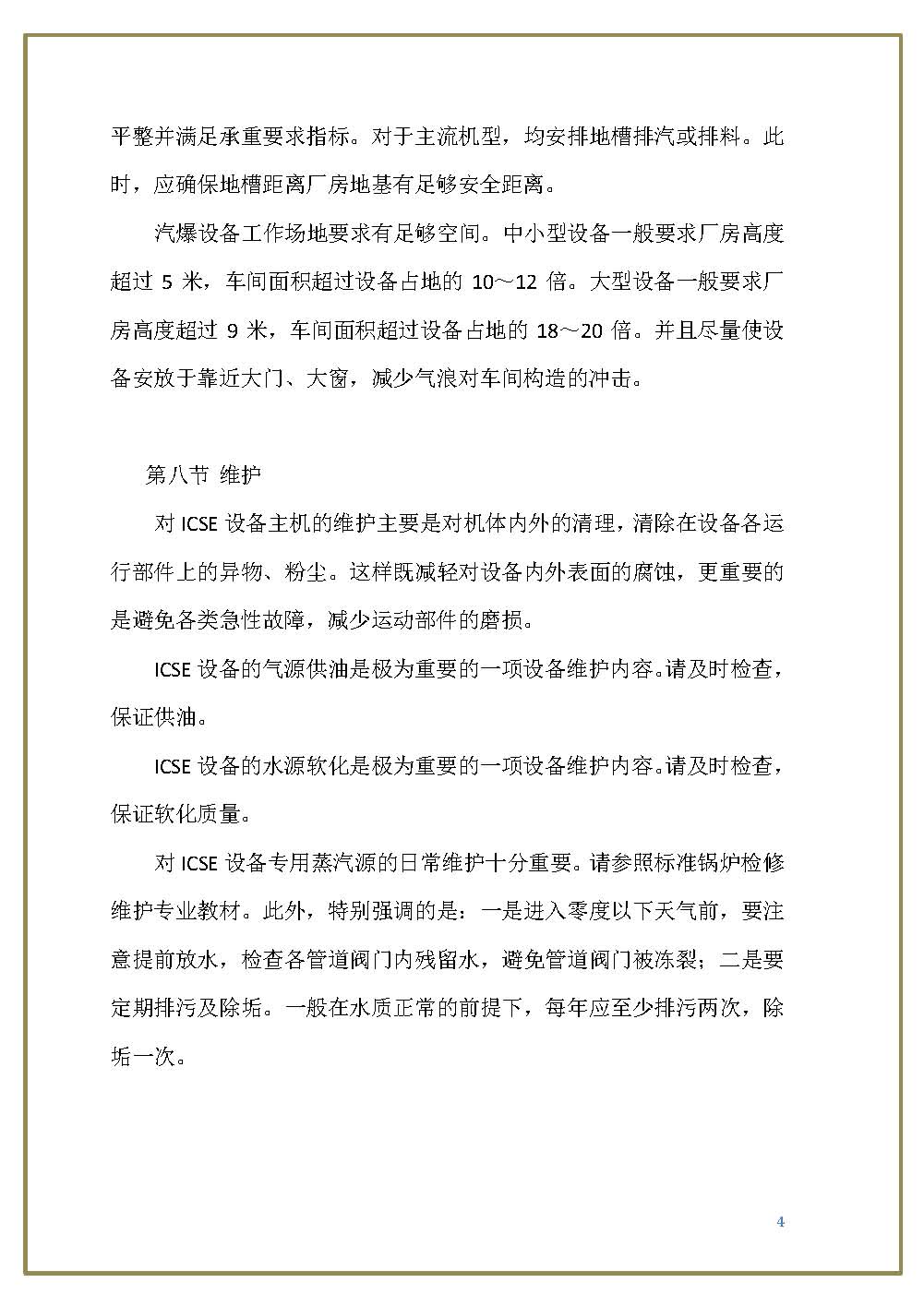 平整并满足承重要求指标。对于主流机型，均安排地槽排汽或排料。此时，应确保地槽距离厂房地基有足够安全距离。

汽爆设备工作场地要求有足够空间。中小型设备一般要求厂房高度超过 5 米，车间面积超过设备占地的 10～12 倍。大型设备一般要求厂房高度超过 9 米，车间面积超过设备占地的 18～20 倍。并且尽量使设备安放于靠近大门、大窗，减少气浪对车间构造的冲击。

第八节 维护

对 ICSE 设备主机的维护主要是对机体内外的清理，清除在设备各运行部件上的异物、粉尘。这样既减轻对设备内外表面的腐蚀，更重要的是避免各类急性故障，减少运动部件的磨损。

ICSE 设备的气源供油是极为重要的一项设备维护内容。请及时检查，保证供油。

ICSE 设备的水源软化是极为重要的一项设备维护内容。请及时检查，保证软化质量。

对 ICSE 设备专用蒸汽源的日常维护十分重要。请参照标准锅炉检修维护专业教材。此外，特别强调的是：一是进入零度以下天气前，要注意提前放水，检查各管道阀门内残留水，避免管道阀门被冻裂；二是要定期排污及除垢。一般在水质正常的前提下，每年应至少排污两次，除垢一次。

4